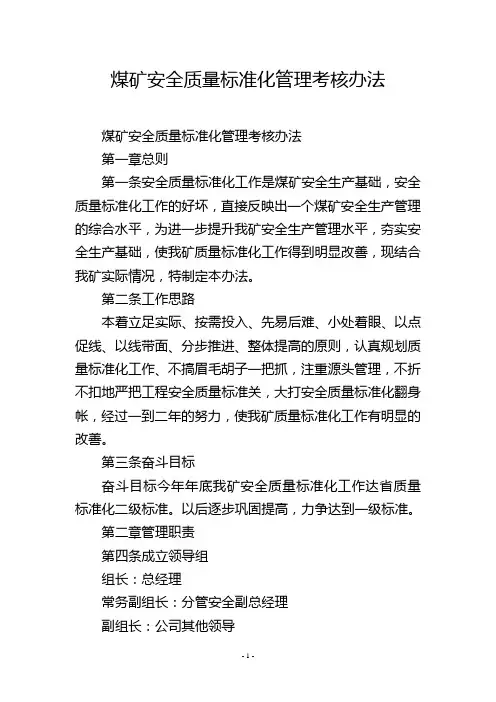 煤矿安全质量标准化管理考核办法

煤矿安全质量标准化管理考核办法

第一章总则

第一条安全质量标准化工作是煤矿安全生产基础，安全质量标准化工作的好坏，直接反映出一个煤矿安全生产管理的综合水平，为进一步提升我矿安全生产管理水平，夯实安全生产基础，使我矿质量标准化工作得到明显改善，现结合我矿实际情况，特制定本办法。

第二条工作思路

本着立足实际、按需投入、先易后难、小处着眼、以点促线、以线带面、分步推进、整体提高的原则，认真规划质量标准化工作、不搞眉毛胡子一把抓，注重源头管理，不折不扣地严把工程安全质量标准关，大打安全质量标准化翻身帐，经过一到二年的努力，使我矿质量标准化工作有明显的改善。

第三条奋斗目标

奋斗目标今年年底我矿安全质量标准化工作达省质量标准化二级标准。以后逐步巩固提高，力争达到一级标准。

第二章管理职责

第四条成立领导组

组长：总经理

常务副组长：分管安全副总经理

副组长：公司其他领导

- 1 -